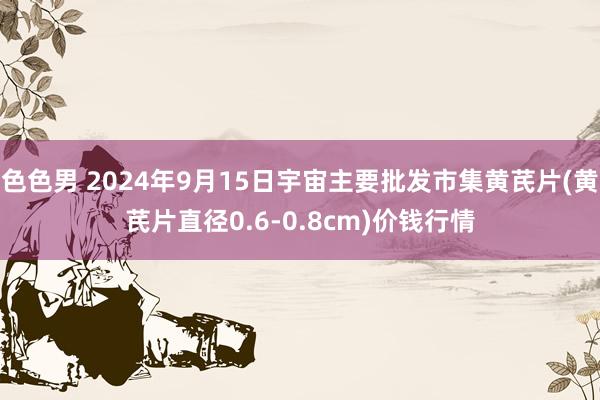 色色男 2024年9月15日宇宙主要批发市集黄芪片(黄芪片直径0.6-0.8cm)价钱行情